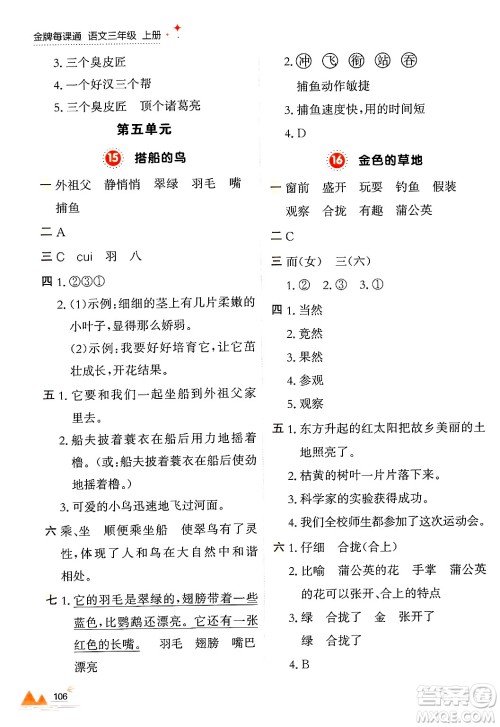 金牌每课通 语文三年级 上册

3. 三个臭皮匠

4. 一个好汉三个帮

5. 三个臭皮匠 顶个诸葛亮

第五单元

15 搭船的鸟

一 外祖父 静悄悄 翠绿 羽毛 嘴 捕鱼

二 A

三 C cui 羽 八

四 1. ②③①

2. (1)示例:细细的茎上有几片柔嫩的小叶子,显得那么娇弱。

(2)示例:我要好好培育它,让它茁壮成长,开花结果。

五 1. 它要和我们一起坐船到外祖父家里去。

2. 船夫披着蓑衣在船后用力地摇着橹。(或:船夫披着蓑衣在船后使劲地摇着橹。)

3. 可爱的小鸟迅速地飞过河面。

六 乘、坐 顺便乘坐船 使翠鸟有了灵性,体现了人和鸟在大自然中和谐相处。

七 1. 它的羽毛是翠绿的,翅膀带着一些蓝色,比鹦鹉还漂亮。它还有一张红色的长嘴。 羽毛 翅膀 嘴巴 漂亮

2. 冲 飞 衔 站 吞

捕鱼动作敏捷

3. 捕鱼速度快,用的时间短

4. D

16 金色的草地

一 窗前 盛开 玩耍 钓鱼 假装 观察 合拢 有趣 蒲公英

二 C

三 而(女) 三(六)

1. ② 2. ③ 3. ①

四 1. 当然

2. 竟然

3. 果然

4. 参观

5. 观察

五 1. 东方升起的红太阳把故乡美丽的土地照亮了。

2. 枯黄的树叶一片片落下来。

3. 科学家的实验获得成功。

4. 我们全校师生都参加了这次运动会。

六 1. 仔细 合拢(合上)

2. 比喻 蒲公英的花 手掌 蒲公英的花可以张开、合上的特点

3. 绿 合拢了 金 张开了

绿 合拢了

4. B

106

答案圈 MXQE.COM